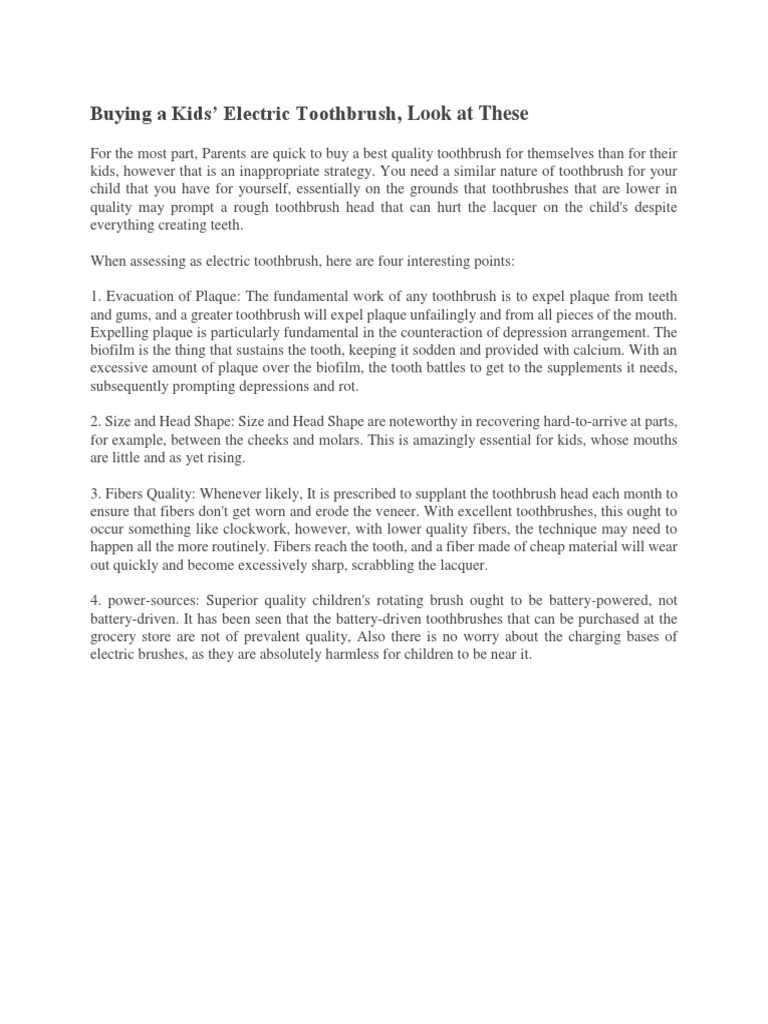 Buying a Kids' Electric Toothbrush, Look at These

For the most part, Parents are quick to buy a best quality toothbrush for themselves than for their kids, however that is an inappropriate strategy. You need a similar nature of toothbrush for your child that you have for yourself, essentially on the grounds that toothbrushes that are lower in quality may prompt a rough toothbrush head that can hurt the lacquer on the child's despite everything creating teeth.

When assessing as electric toothbrush, here are four interesting points:

1. Evacuation of Plaque: The fundamental work of any toothbrush is to expel plaque from teeth and gums, and a greater toothbrush will expel plaque unfailingly and from all pieces of the mouth. Expelling plaque is particularly fundamental in the counteraction of depression arrangement. The biofilm is the thing that sustains the tooth, keeping it sodden and provided with calcium. With an excessive amount of plaque over the biofilm, the tooth battles to get to the supplements it needs, subsequently prompting depressions and rot.

2. Size and Head Shape: Size and Head Shape are noteworthy in recovering hard-to-arrive at parts, for example, between the cheeks and molars. This is amazingly essential for kids, whose mouths are little and as yet rising.

3. Fibers Quality: Whenever likely, It is prescribed to supplant the toothbrush head each month to ensure that fibers don't get worn and erode the veneer. With excellent toothbrushes, this ought to occur something like clockwork, however, with lower quality fibers, the technique may need to happen all the more routinely. Fibers reach the tooth, and a fiber made of cheap material will wear out quickly and become excessively sharp, scrabbling the lacquer.

4. power-sources: Superior quality children's rotating brush ought to be battery-powered, not battery-driven. It has been seen that the battery-driven toothbrushes that can be purchased at the grocery store are not of prevalent quality, Also there is no worry about the charging bases of electric brushes, as they are absolutely harmless for children to be near it.